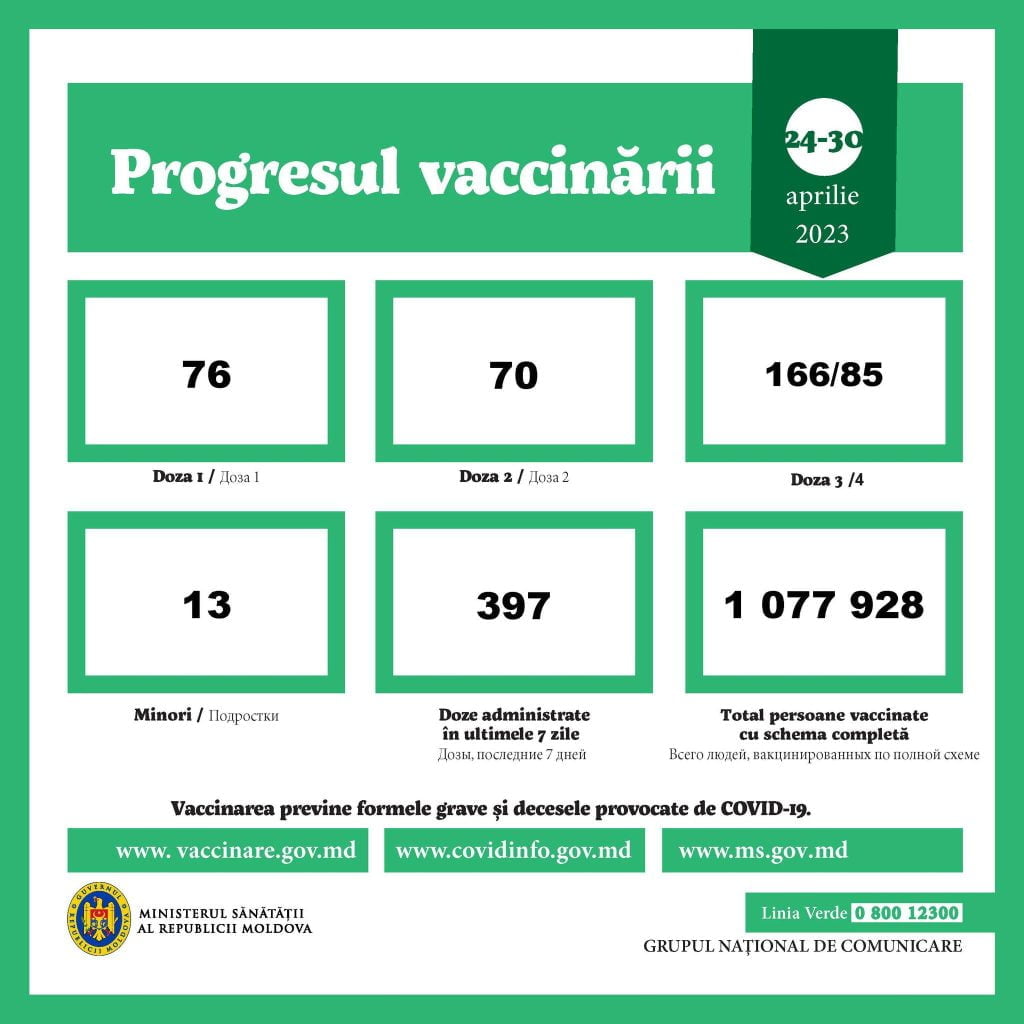 Progresul vaccinării

24-30
aprilie
2023

76

Doza 1 / Доза 1

70

Doza 2 / Доза 2

166/85

Doza 3 /4

13

Minori / Подростки

397

Doze administrate în ultimele 7 zile
Дозы, последние 7 дней

1 077 928

Total persoane vaccinate cu schema completă
Всего людей, вакцинированных по полной схеме

Vaccinarea previne formele grave și decesele provocate de COVID-19.

www. vaccinare.gov.md

www.covidinfo.gov.md

www.ms.gov.md

GUVERNUL REPUBLICII MOLDOVA

MINISTERUL SĂNĂTĂȚII AL REPUBLICII MOLDOVA

Linia Verde 0 800 12300

GRUPUL NAȚIONAL DE COMUNICARE